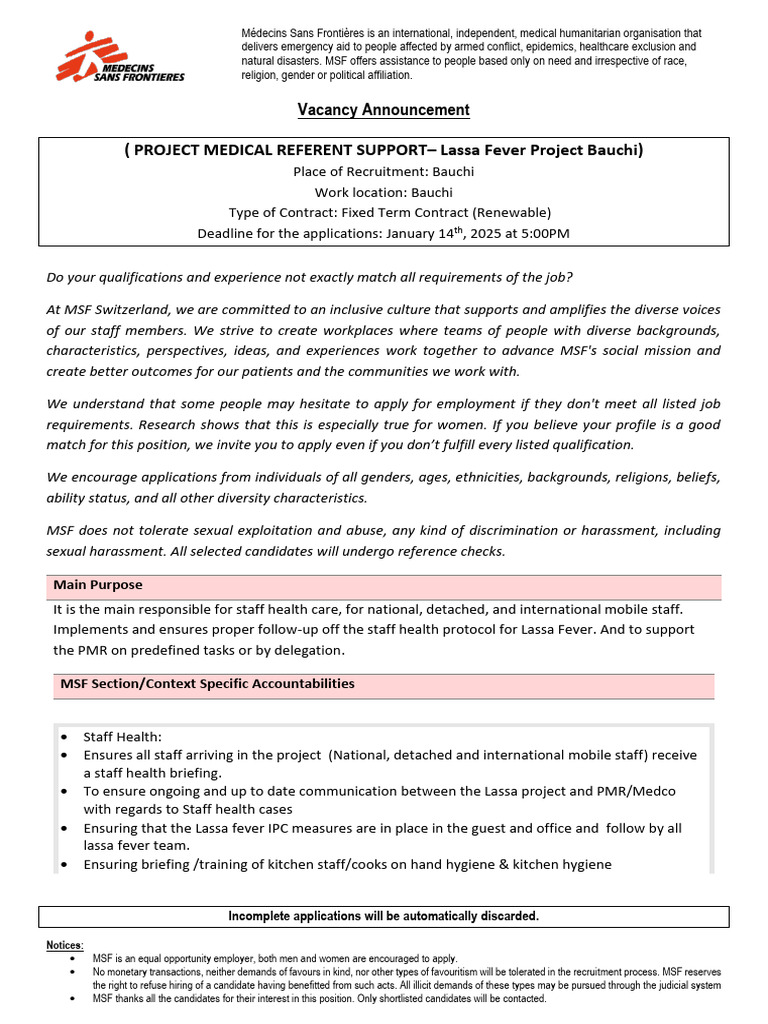 MEDECINS SANS FRONTIERES

Médecins Sans Frontières is an international, independent, medical humanitarian organisation that delivers emergency aid to people affected by armed conflict, epidemics, healthcare exclusion and natural disasters. MSF offers assistance to people based only on need and irrespective of race, religion, gender or political affiliation.

Vacancy Announcement

( PROJECT MEDICAL REFERENT SUPPORT– Lassa Fever Project Bauchi)
Place of Recruitment: Bauchi
Work location: Bauchi
Type of Contract: Fixed Term Contract (Renewable)
Deadline for the applications: January 14$^{th}$, 2025 at 5:00PM

Do your qualifications and experience not exactly match all requirements of the job?

At MSF Switzerland, we are committed to an inclusive culture that supports and amplifies the diverse voices of our staff members. We strive to create workplaces where teams of people with diverse backgrounds, characteristics, perspectives, ideas, and experiences work together to advance MSF's social mission and create better outcomes for our patients and the communities we work with.

We understand that some people may hesitate to apply for employment if they don't meet all listed job requirements. Research shows that this is especially true for women. If you believe your profile is a good match for this position, we invite you to apply even if you don't fulfill every listed qualification.

We encourage applications from individuals of all genders, ages, ethnicities, backgrounds, religions, beliefs, ability status, and all other diversity characteristics.

MSF does not tolerate sexual exploitation and abuse, any kind of discrimination or harassment, including sexual harassment. All selected candidates will undergo reference checks.

Main Purpose

It is the main responsible for staff health care, for national, detached, and international mobile staff. Implements and ensures proper follow-up off the staff health protocol for Lassa Fever. And to support the PMR on predefined tasks or by delegation.

MSF Section/Context Specific Accountabilities

• Staff Health:
• Ensures all staff arriving in the project (National, detached and international mobile staff) receive a staff health briefing.
• To ensure ongoing and up to date communication between the Lassa project and PMR/Medco with regards to Staff health cases
• Ensuring that the Lassa fever IPC measures are in place in the guest and office and follow by all lassa fever team.
• Ensuring briefing /training of kitchen staff/cooks on hand hygiene & kitchen hygiene

Incomplete applications will be automatically discarded.

Notices:
• MSF is an equal opportunity employer, both men and women are encouraged to apply.
• No monetary transactions, neither demands of favours in kind, nor other types of favouritism will be tolerated in the recruitment process. MSF reserves the right to refuse hiring of a candidate having benefitted from such acts. All illicit demands of these types may be pursued through the judicial system
• MSF thanks all the candidates for their interest in this position. Only shortlisted candidates will be contacted.